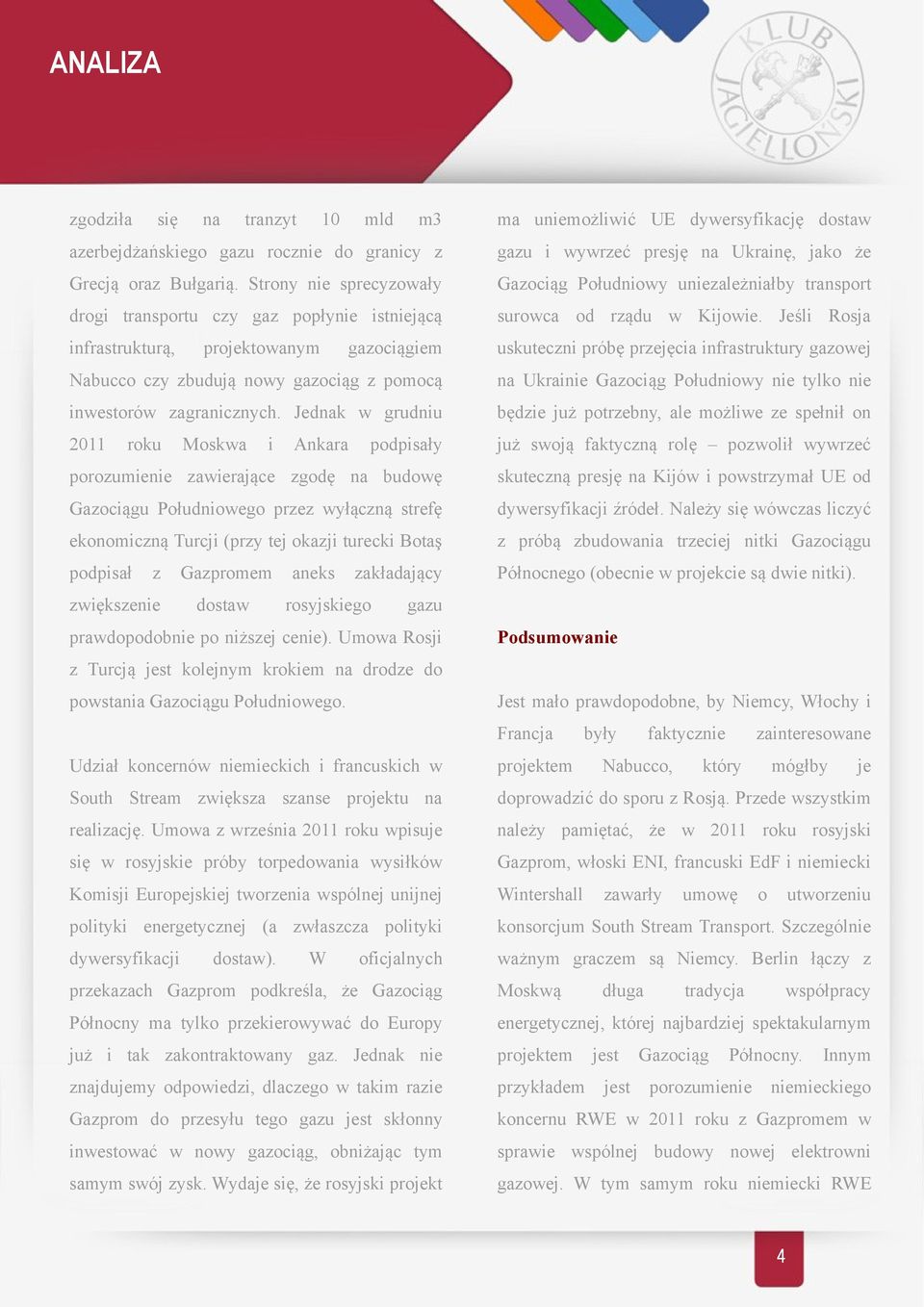 ANALIZA

KLUB JAGIELLOŃSKI

zgodziła się na tranzyt 10 mld m3 azerbejdżańskiego gazu rocznie do granicy z Grecją oraz Bułgarią. Strony nie sprecyzowały drogi transportu czy gaz popłynie istniejącą infrastrukturą, projektowanym gazociągiem Nabucco czy zbudują nowy gazociąg z pomocą inwestorów zagranicznych. Jednak w grudniu 2011 roku Moskwa i Ankara podpisały porozumienie zawierające zgodę na budowę Gazociągu Południowego przez wyłączną strefę ekonomiczną Turcji (przy tej okazji turecki Botaş podpisał z Gazpromem aneks zakładający zwiększenie dostaw rosyjskiego gazu prawdopodobnie po niższej cenie). Umowa Rosji z Turcją jest kolejnym krokiem na drodze do powstania Gazociągu Południowego.

Udział koncernów niemieckich i francuskich w South Stream zwiększa szanse projektu na realizację. Umowa z września 2011 roku wpisuje się w rosyjskie próby torpedowania wysiłków Komisji Europejskiej tworzenia wspólnej unijnej polityki energetycznej (a zwłaszcza polityki dywersyfikacji dostaw). W oficjalnych przekazach Gazprom podkreśla, że Gazociąg Północny ma tylko przekierowywać do Europy już i tak zakontraktowany gaz. Jednak nie znajdujemy odpowiedzi, dlaczego w takim razie Gazprom do przesyłu tego gazu jest skłonny inwestować w nowy gazociąg, obniżając tym samym swój zysk. Wydaje się, że rosyjski projekt ma uniemożliwić UE dywersyfikację dostaw gazu i wywrzeć presję na Ukrainę, jako że Gazociąg Południowy uniezależniałby transport surowca od rządu w Kijowie. Jeśli Rosja uskuteczni próbę przejęcia infrastruktury gazowej na Ukrainie Gazociąg Południowy nie tylko nie będzie już potrzebny, ale możliwe ze spełnił on już swoją faktyczną rolę – pozwolił wywrzeć skuteczną presję na Kijów i powstrzymał UE od dywersyfikacji źródeł. Należy się wówczas liczyć z próbą zbudowania trzeciej nitki Gazociągu Północnego (obecnie w projekcie są dwie nitki).

Podsumowanie

Jest mało prawdopodobne, by Niemcy, Włochy i Francja były faktycznie zainteresowane projektem Nabucco, który mógłby je doprowadzić do sporu z Rosją. Przede wszystkim należy pamiętać, że w 2011 roku rosyjski Gazprom, włoski ENI, francuski EdF i niemiecki Wintershall zawarły umowę o utworzeniu konsorcjum South Stream Transport. Szczególnie ważnym graczem są Niemcy. Berlin łączy z Moskwą długa tradycja współpracy energetycznej, której najbardziej spektakularnym projektem jest Gazociąg Północny. Innym przykładem jest porozumienie niemieckiego koncernu RWE w 2011 roku z Gazpromem w sprawie wspólnej budowy nowej elektrowni gazowej. W tym samym roku niemiecki RWE

4